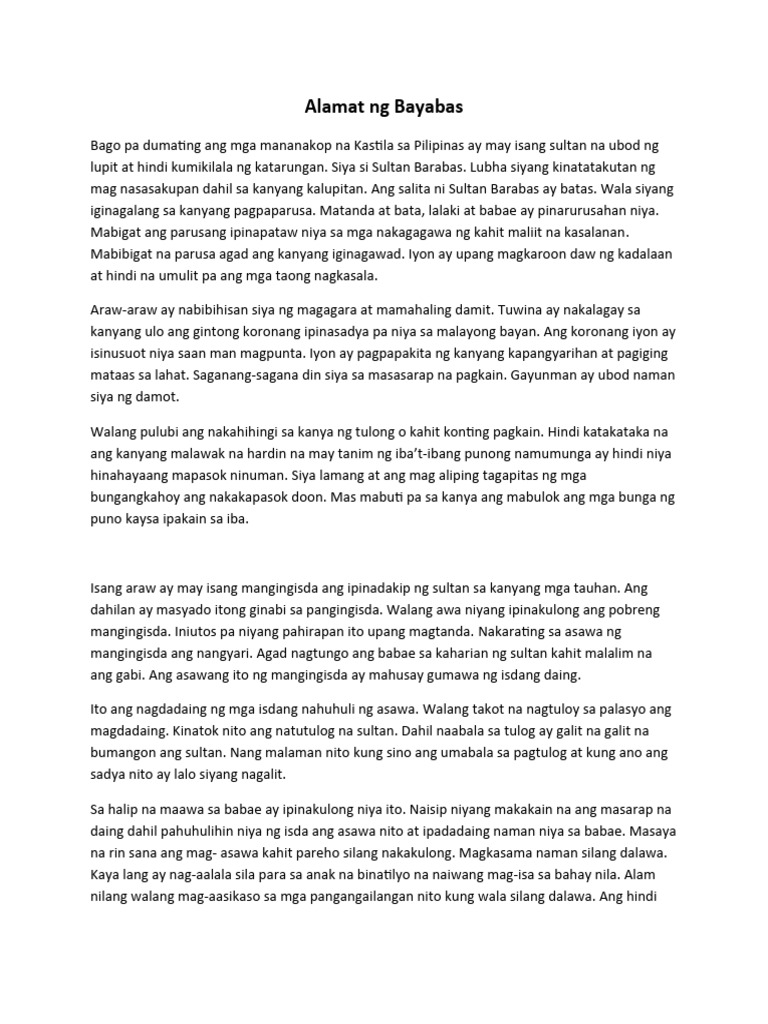 Alamat ng Bayabas

Bago pa dumating ang mga mananakop na Kastila sa Pilipinas ay may isang sultan na ubod ng lupit at hindi kumikilala ng katarungan. Siya si Sultan Barabas. Lubha siyang kinatatakutan ng mag nasasakupan dahil sa kanyang kalupitan. Ang salita ni Sultan Barabas ay batas. Wala siyang iginagalang sa kanyang pagpaparusa. Matanda at bata, lalaki at babae ay pinarurusahan niya. Mabigat ang parusang ipinapataw niya sa mga nakagagawa ng kahit maliit na kasalanan. Mabibigat na parusa agad ang kanyang iginagawad. Iyon ay upang magkaroon daw ng kadalaan at hindi na umulit pa ang mga taong nagkasala.

Araw-araw ay nabibihisan siya ng magagara at mamahaling damit. Tuwina ay nakalagay sa kanyang ulo ang gintong koronang ipinasadya pa niya sa malayong bayan. Ang koronang iyon ay isinusuot niya saan man magpunta. Iyon ay pagpapakita ng kanyang kapangyarihan at pagiging mataas sa lahat. Saganang-sagana din siya sa masasarap na pagkain. Gayunman ay ubod naman siya ng damot.

Walang pulubi ang nakahihingi sa kanya ng tulong o kahit konting pagkain. Hindi katakataka na ang kanyang malawak na hardin na may tanim ng iba't-ibang punong namumunga ay hindi niya hinahayaang mapasok ninuman. Siya lamang at ang mag aliping tagapitas ng mga bungangkahoy ang nakakapasok doon. Mas mabuti pa sa kanya ang mabulok ang mga bunga ng puno kaysa ipakain sa iba.

Isang araw ay may isang mangingisda ang ipinadakip ng sultan sa kanyang mga tauhan. Ang dahilan ay masyado itong ginabi sa pangingisda. Walang awa niyang ipinakulong ang pobreng mangingisda. Iniutos pa niyang pahirapan ito upang magtanda. Nakarating sa asawa ng mangingisda ang nangyari. Agad nagtungo ang babae sa kaharian ng sultan kahit malalim na ang gabi. Ang asawang ito ng mangingisda ay mahusay gumawa ng isdang daing.

Ito ang nagdadaing ng mga isdang nahuhuli ng asawa. Walang takot na nagtuloy sa palasyo ang magdadaing. Kinatok nito ang natutulog na sultan. Dahil naabala sa tulog ay galit na galit na bumangon ang sultan. Nang malaman nito kung sino ang umabala sa pagtulog at kung ano ang sadya nito ay lalo siyang nagalit.

Sa halip na maawa sa babae ay ipinakulong niya ito. Naisip niyang makakain na ang masarap na daing dahil pahuhulihin niya ng isda ang asawa nito at ipadadaing naman niya sa babae. Masaya na rin sana ang mag- asawa kahit pareho silang nakakulong. Magkasama naman silang dalawa. Kaya lang ay nag-aalala sila para sa anak na binatilyo na naiwang mag-isa sa bahay nila. Alam nilang walang mag-aasikaso sa mga pangangailangan nito kung wala silang dalawa. Ang hindi